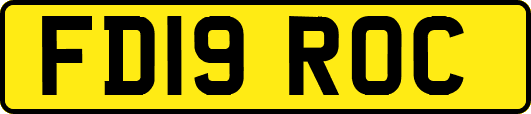 FD19 ROC